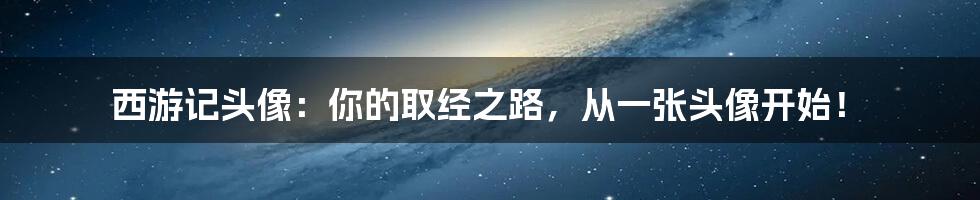 西游记头像：你的取经之路，从一张头像开始！